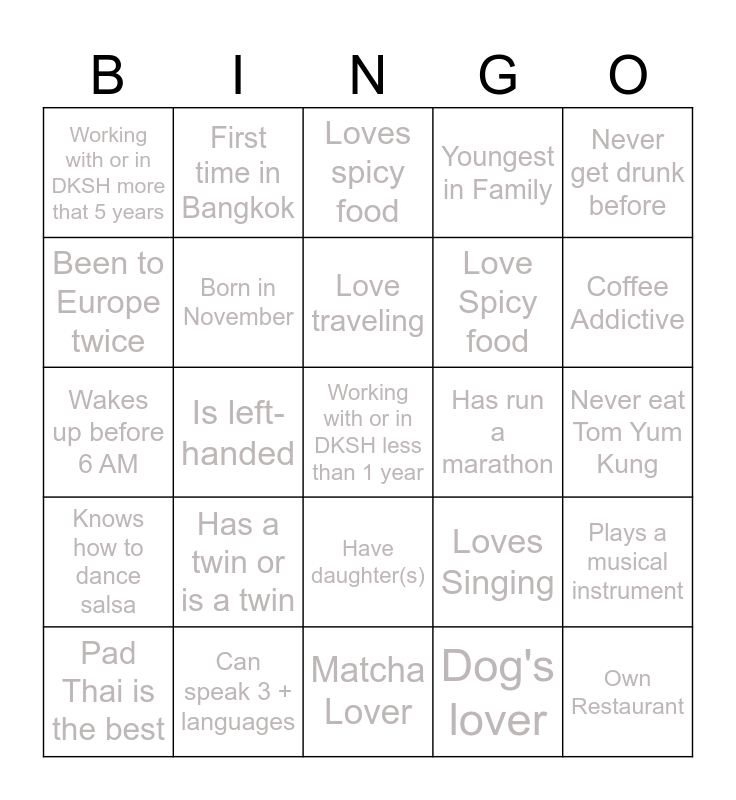 | B | I | N | G | O |
|---|---|---|---|---|
| Working with or in DKSH more that 5 years | First time in Bangkok | Loves spicy food | Youngest in Family | Never get drunk before |
| Been to Europe twice | Born in November | Love traveling | Love Spicy food | Coffee Addictive |
| Wakes up before 6 AM | Is left-handed | Working with or in DKSH less than 1 year | Has run a marathon | Never eat Tom Yum Kung |
| Knows how to dance salsa | Has a twin or is a twin | Have daughter(s) | Loves Singing | Plays a musical instrument |
| Pad Thai is the best | Can speak 3 + languages | Matcha Lover | Dog's lover | Own Restaurant |